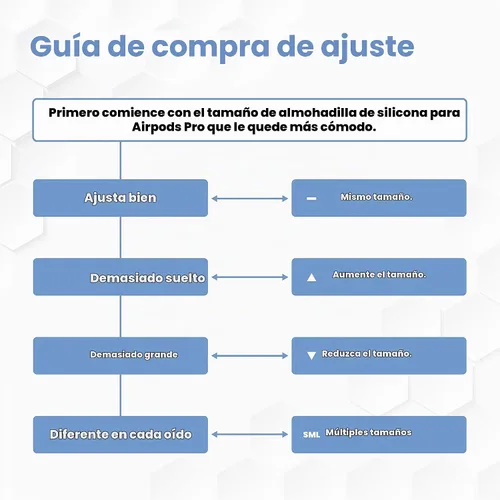 Guía de compra de ajuste

Primero comience con el tamaño de almohadilla de silicona para Airpods Pro que le quede más cómodo.

Ajusta bien

— Mismo tamaño.

Demasiado suelto

▲ Aumente el tamaño.

Demasiado grande

▼ Reduzca el tamaño.

Diferente en cada oído

SML Múltiples tamaños